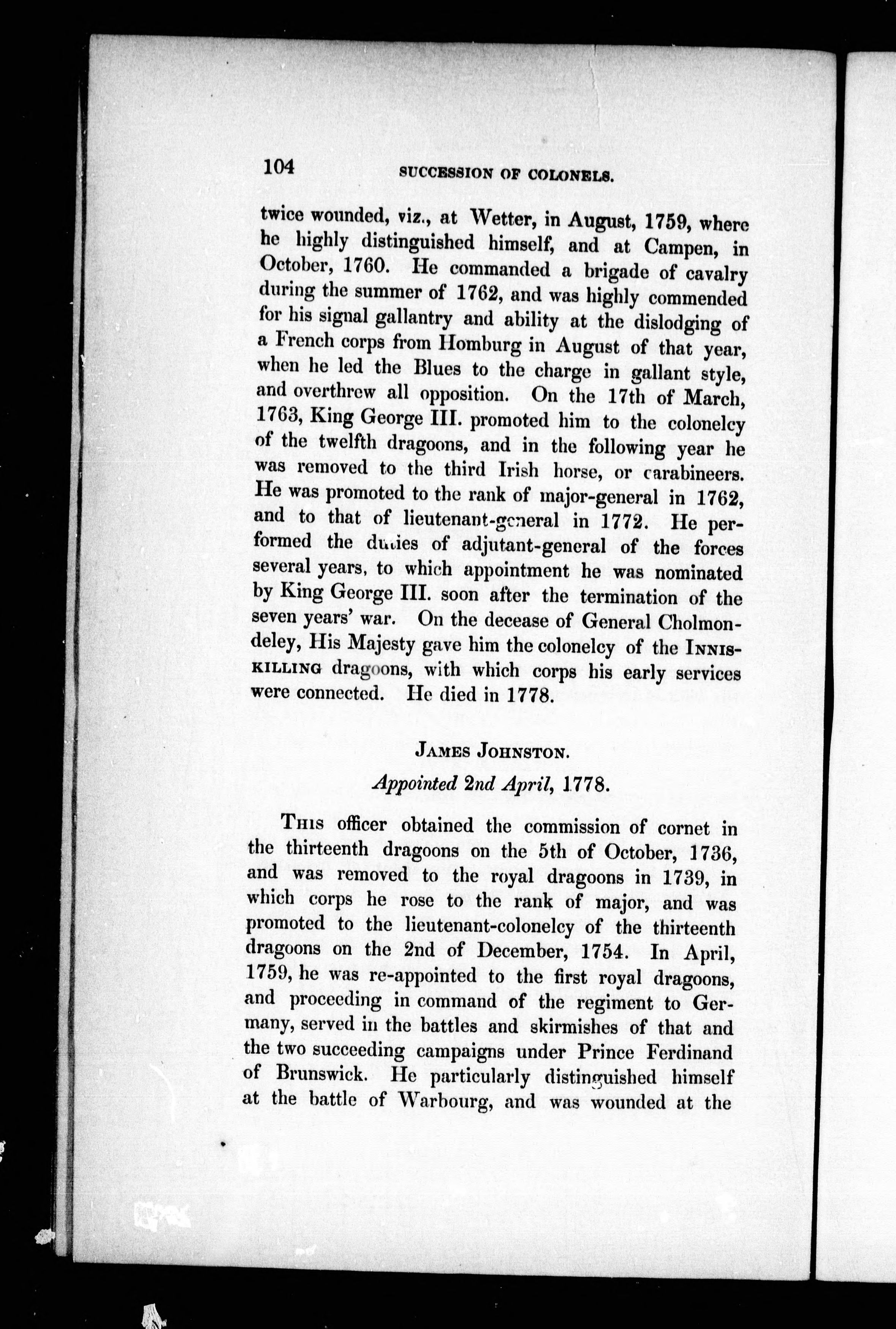 104 SUCCESSION OF COLONELS.

twice wounded, viz., at Wetter, in August, 1759, where he highly distinguished himself, and at Campen, in October, 1760. He commanded a brigade of cavalry during the summer of 1762, and was highly commended for his signal gallantry and ability at the dislodging of a French corps from Homburg in August of that year, when he led the Blues to the charge in gallant style, and overthrew all opposition. On the 17th of March, 1763, King George III. promoted him to the colonelcy of the twelfth dragoons, and in the following year he was removed to the third Irish horse, or carabineers. He was promoted to the rank of major-general in 1762, and to that of lieutenant-general in 1772. He performed the duties of adjutant-general of the forces several years, to which appointment he was nominated by King George III. soon after the termination of the seven years' war. On the decease of General Cholmondeley, His Majesty gave him the colonelcy of the INNISKILLING dragoons, with which corps his early services were connected. He died in 1778.

JAMES JOHNSTON.

Appointed 2nd April, 1778.

THIS officer obtained the commission of cornet in the thirteenth dragoons on the 5th of October, 1736, and was removed to the royal dragoons in 1739, in which corps he rose to the rank of major, and was promoted to the lieutenant-colonelcy of the thirteenth dragoons on the 2nd of December, 1754. In April, 1759, he was re-appointed to the first royal dragoons, and proceeding in command of the regiment to Germany, served in the battles and skirmishes of that and the two succeeding campaigns under Prince Ferdinand of Brunswick. He particularly distinguished himself at the battle of Warbourg, and was wounded at the